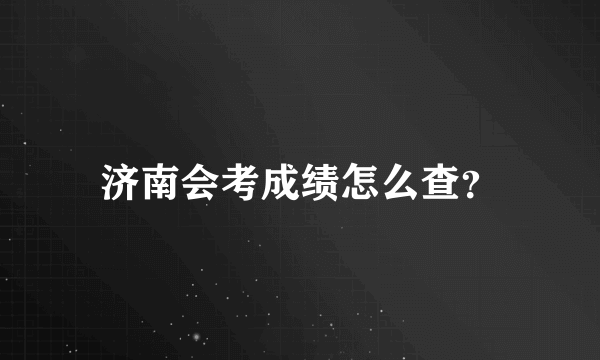 济南会考成绩怎么查?